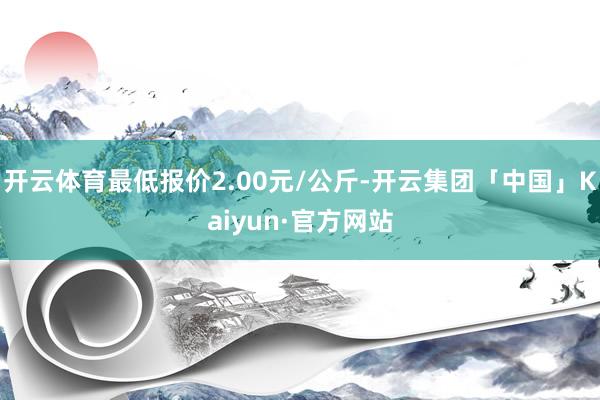 开云体育最低报价2.00元/公斤-开云集团「中国」Kaiyun·官方网站